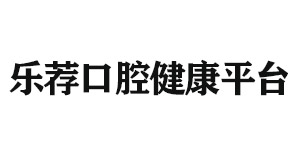 乐荐口腔健康平台